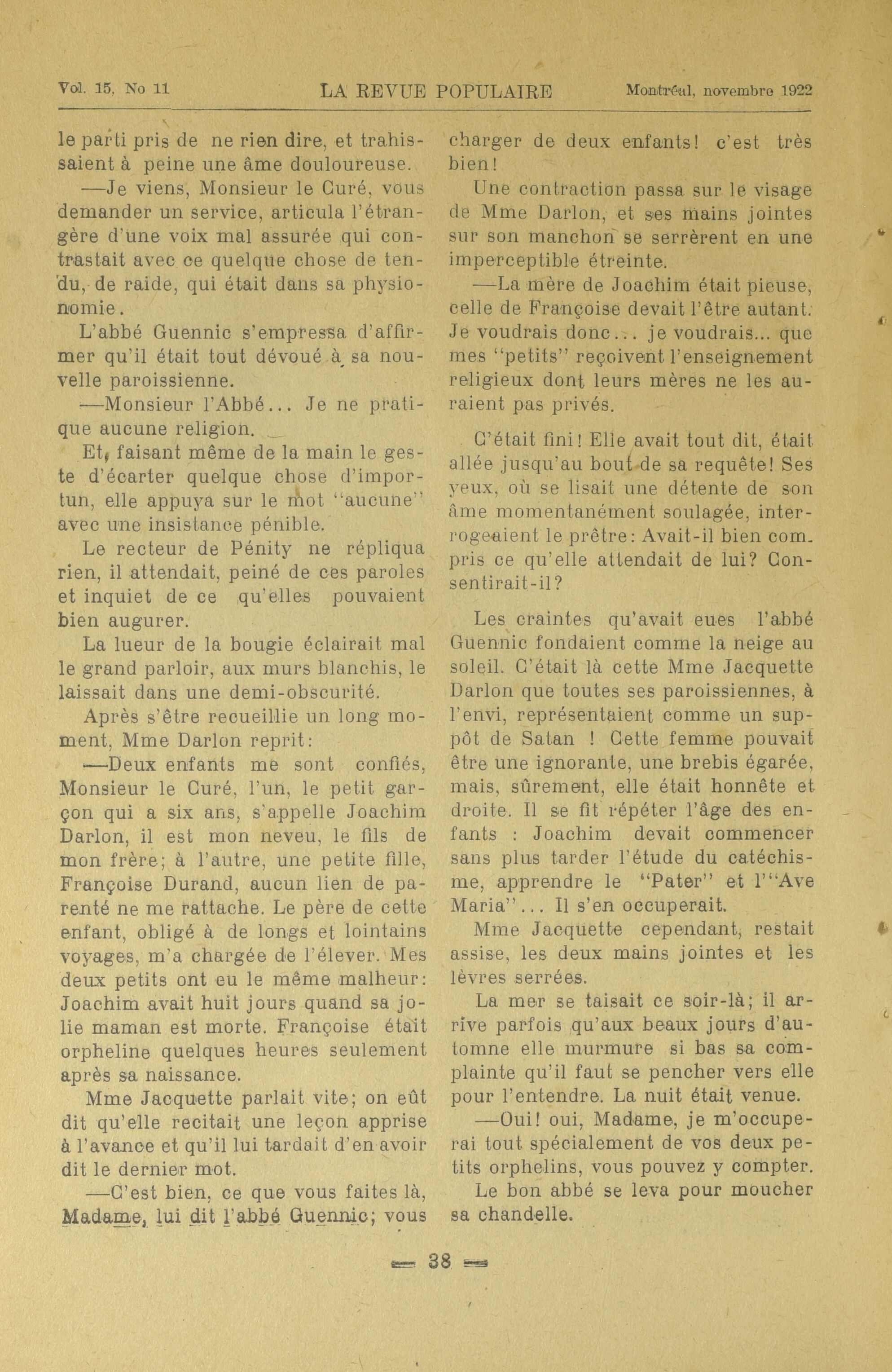 Vol. 15, No 11 LA REVUE POPULAIRE Montréal, novembre 1922

le parti pris de ne rien dire, et trahissaient à peine une âme douloureuse.

—Je viens, Monsieur le Curé, vous demander un service, articula l'étrangère d'une voix mal assurée qui contrastait avec ce quelque chose de tendu, de raide, qui était dans sa physionomie.

L'abbé Guennic s'empressa d'affirmer qu'il était tout dévoué à sa nouvelle paroissienne.

—Monsieur l'Abbé... Je ne pratique aucune religion.

Et, faisant même de la main le geste d'écarter quelque chose d'importun, elle appuya sur le mot "aucune" avec une insistance pénible.

Le recteur de Pénity ne répliqua rien, il attendait, peiné de ces paroles et inquiet de ce qu'elles pouvaient bien augurer.

La lueur de la bougie éclairait mal le grand parloir, aux murs blanchis, le laissait dans une demi-obscurité.

Après s'être recueillie un long moment, Mme Darlon reprit:

—Deux enfants me sont confiés, Monsieur le Curé, l'un, le petit garçon qui a six ans, s'appelle Joachim Darlon, il est mon neveu, le fils de mon frère; à l'autre, une petite fille, Françoise Durand, aucun lien de parenté ne me rattache. Le père de cette enfant, obligé à de longs et lointains voyages, m'a chargée de l'élever. Mes deux petits ont eu le même malheur: Joachim avait huit jours quand sa jolie maman est morte. Françoise était orpheline quelques heures seulement après sa naissance.

Mme Jacquette parlait vite; on eût dit qu'elle recitait une leçon apprise à l'avance et qu'il lui tardait d'en avoir dit le dernier mot.

—C'est bien, ce que vous faites là, Madame, lui dit l'abbé Guennic; vous charger de deux enfants! c'est très bien!

Une contraction passa sur le visage de Mme Darlon, et ses mains jointes sur son manchon se serrèrent en une imperceptible étreinte.

—La mère de Joachim était pieuse, celle de Françoise devait l'être autant. Je voudrais donc... je voudrais... que mes "petits" reçoivent l'enseignement religieux dont leurs mères ne les auraient pas privés.

C'était fini! Elle avait tout dit, était allée jusqu'au bout de sa requête! Ses yeux, où se lisait une détente de son âme momentanément soulagée, interrogeaient le prêtre: Avait-il bien compris ce qu'elle attendait de lui? Consentirait-il?

Les craintes qu'avait eues l'abbé Guennic fondaient comme la neige au soleil. C'était là cette Mme Jacquette Darlon que toutes ses paroissiennes, à l'envi, représentaient comme un suppôt de Satan ! Cette femme pouvait être une ignorante, une brebis égarée, mais, sûrement, elle était honnête et droite. Il se fit répéter l'âge des enfants : Joachim devait commencer sans plus tarder l'étude du catéchisme, apprendre le "Pater" et l'"Ave Maria"... Il s'en occuperait.

Mme Jacquette cependant, restait assise, les deux mains jointes et les lèvres serrées.

La mer se taisait ce soir-là; il arrive parfois qu'aux beaux jours d'automne elle murmure si bas sa complainte qu'il faut se pencher vers elle pour l'entendre. La nuit était venue.

—Oui! oui, Madame, je m'occuperai tout spécialement de vos deux petits orphelins, vous pouvez y compter.

Le bon abbé se leva pour moucher sa chandelle.

— 38 —